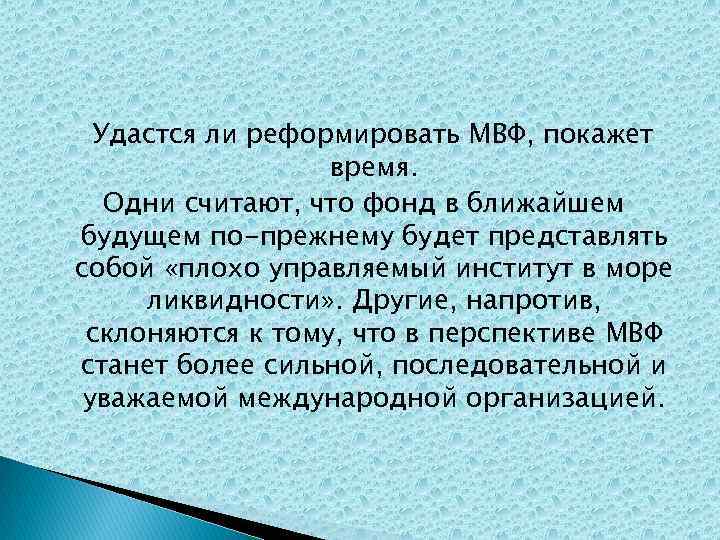 Удастся ли реформировать МВФ, покажет время.
Одни считают, что фонд в ближайшем будущем по-прежнему будет представлять собой «плохо управляемый институт в море ликвидности». Другие, напротив, склоняются к тому, что в перспективе МВФ станет более сильной, последовательной и уважаемой международной организацией.